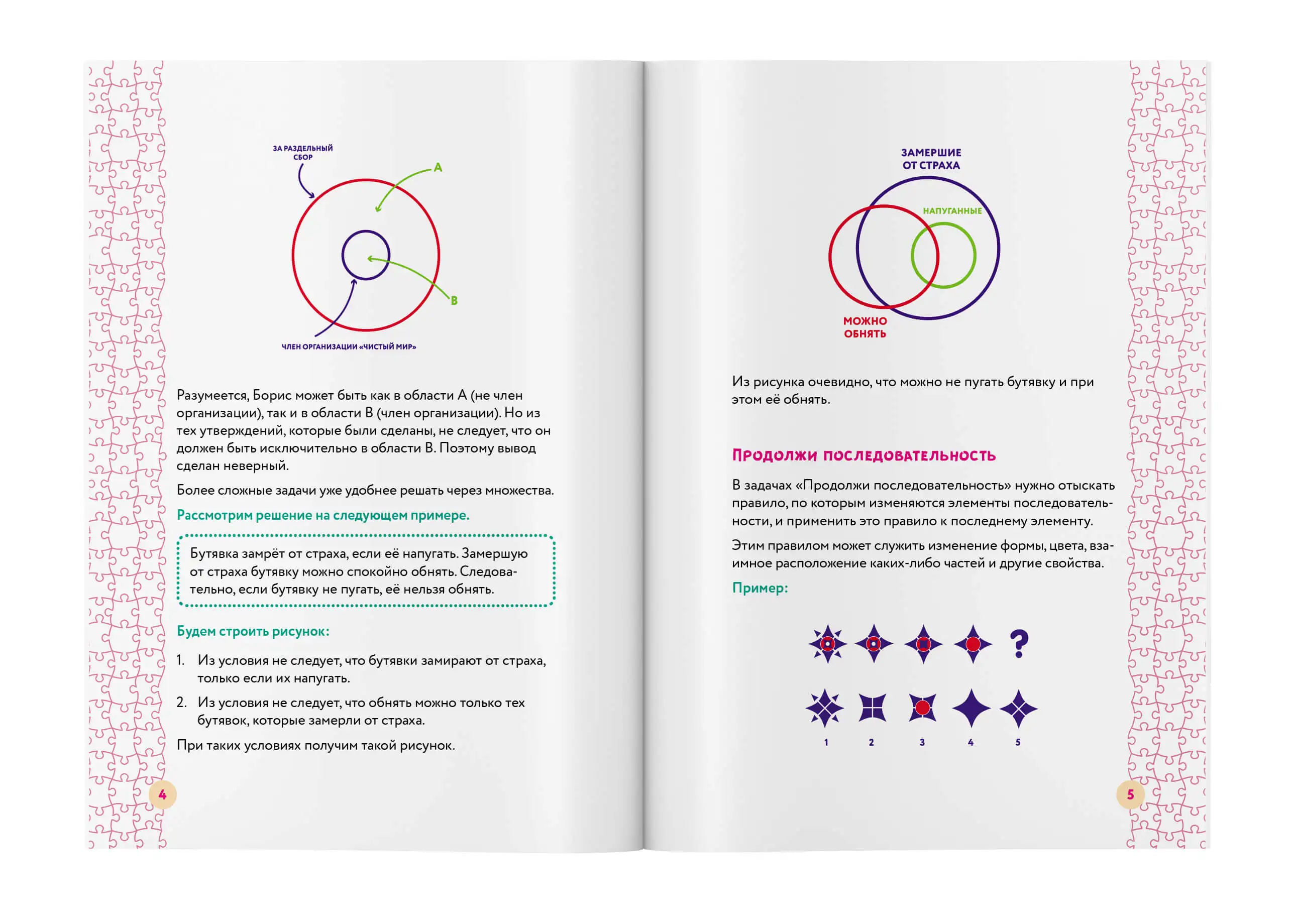 ЗА РАЗДЕЛЬНЫЙ СБОР

A

B

ЧЛЕН ОРГАНИЗАЦИИ «ЧИСТЫЙ МИР»

Разумеется, Борис может быть как в области A (не член организации), так и в области B (член организации). Но из тех утверждений, которые были сделаны, не следует, что он должен быть исключительно в области B. Поэтому вывод сделан неверный.

Более сложные задачи уже удобнее решать через множества.

Рассмотрим решение на следующем примере.

Бутявка замрёт от страха, если её напугать. Замершую от страха бутявку можно спокойно обнять. Следовательно, если бутявку не пугать, её нельзя обнять.

Будем строить рисунок:

1. Из условия не следует, что бутявки замирают от страха, только если их напугать.

2. Из условия не следует, что обнять можно только тех бутявок, которые замерли от страха.

При таких условиях получим такой рисунок.

4

ЗАМЕРШИЕ ОТ СТРАХА

НАПУГАННЫЕ

МОЖНО ОБНЯТЬ

Из рисунка очевидно, что можно не пугать бутявку и при этом её обнять.

Продолжи последовательность

В задачах «Продолжи последовательность» нужно отыскать правило, по которым изменяются элементы последовательности, и применить это правило к последнему элементу.

Этим правилом может служить изменение формы, цвета, взаимное расположение каких-либо частей и другие свойства.

Пример:

?

1 2 3 4 5

5